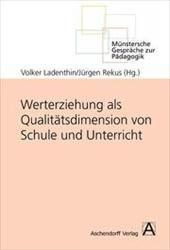 Münstersche Gespräche zur Pädagogik

Volker Ladenthin/Jürgen Rekus (Hg.)

Werterziehung als Qualitätsdimension von Schule und Unterricht

Aschendorff Verlag

A